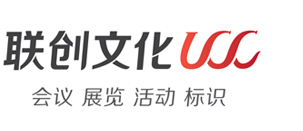 联创文化 UCC

会议 展览 活动 标识